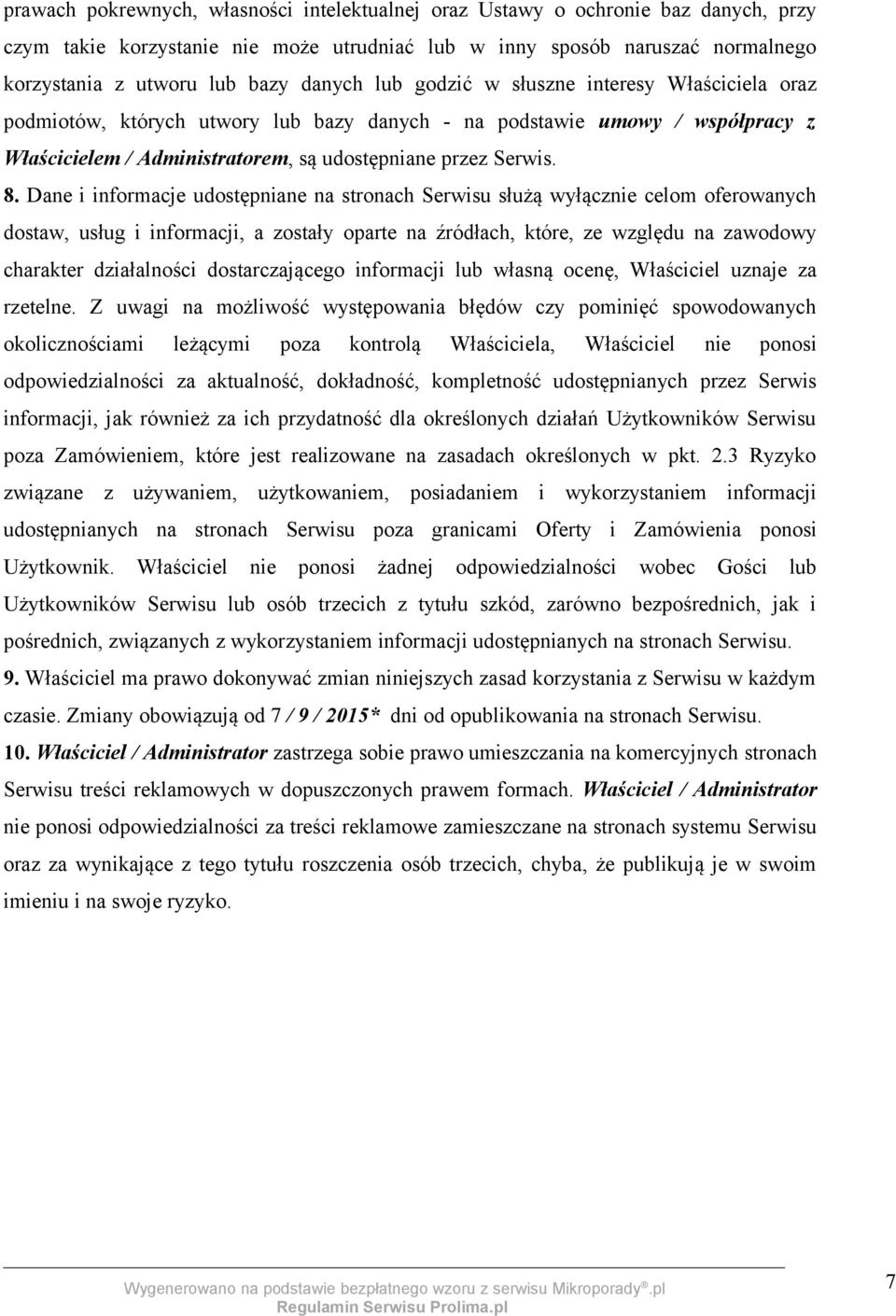 prawach pokrewnych, własności intelektualnej oraz Ustawy o ochronie baz danych, przy czym takie korzystanie nie może utrudniać lub w inny sposób naruszać normalnego korzystania z utworu lub bazy danych lub godzić w słuszne interesy Właściciela oraz podmiotów, których utwory lub bazy danych - na podstawie umowy / współpracy z Właścicielem / Administratorem, są udostępniane przez Serwis.

8. Dane i informacje udostępniane na stronach Serwisu służą wyłącznie celom oferowanych dostaw, usług i informacji, a zostały oparte na źródłach, które, ze względu na zawodowy charakter działalności dostarczającego informacji lub własną ocenę, Właściciel uznaje za rzetelne. Z uwagi na możliwość występowania błędów czy pominięć spowodowanych okolicznościami leżącymi poza kontrolą Właściciela, Właściciel nie ponosi odpowiedzialności za aktualność, dokładność, kompletność udostępnianych przez Serwis informacji, jak również za ich przydatność dla określonych działań Użytkowników Serwisu poza Zamówieniem, które jest realizowane na zasadach określonych w pkt. 2.3 Ryzyko związane z używaniem, użytkowaniem, posiadaniem i wykorzystaniem informacji udostępnianych na stronach Serwisu poza granicami Oferty i Zamówienia ponosi Użytkownik. Właściciel nie ponosi żadnej odpowiedzialności wobec Gości lub Użytkowników Serwisu lub osób trzecich z tytułu szkód, zarówno bezpośrednich, jak i pośrednich, związanych z wykorzystaniem informacji udostępnianych na stronach Serwisu.

9. Właściciel ma prawo dokonywać zmian niniejszych zasad korzystania z Serwisu w każdym czasie. Zmiany obowiązują od 7 / 9 / 2015* dni od opublikowania na stronach Serwisu.

10. Właściciel / Administrator zastrzega sobie prawo umieszczania na komercyjnych stronach Serwisu treści reklamowych w dopuszczonych prawem formach. Właściciel / Administrator nie ponosi odpowiedzialności za treści reklamowe zamieszczane na stronach systemu Serwisu oraz za wynikające z tego tytułu roszczenia osób trzecich, chyba, że publikują je w swoim imieniu i na swoje ryzyko.

Wygenerowano na podstawie bezpłatnego wzoru z serwisu Mikroporady®.pl
Regulamin Serwisu Prolima.pl

7